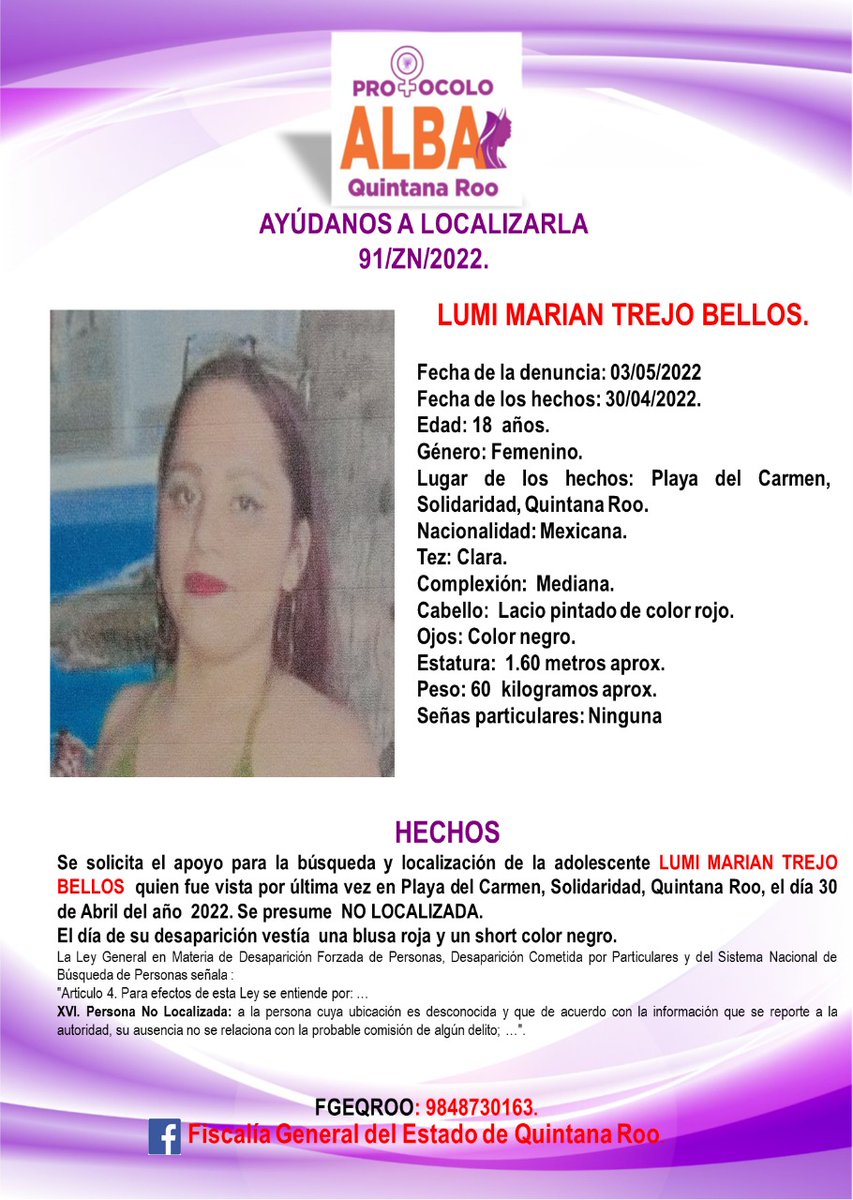 PROTOCOLO
ALBA
Quintana Roo

AYÚDANOS A LOCALIZARLA
91/ZN/2022.

LUMI MARIAN TREJO BELLOS.

Fecha de la denuncia: 03/05/2022
Fecha de los hechos: 30/04/2022.
Edad: 18 años.
Género: Femenino.
Lugar de los hechos: Playa del Carmen, Solidaridad, Quintana Roo.
Nacionalidad: Mexicana.
Tez: Clara.
Complexión: Mediana.
Cabello: Lacio pintado de color rojo.
Ojos: Color negro.
Estatura: 1.60 metros aprox.
Peso: 60 kilogramos aprox.
Señas particulares: Ninguna

HECHOS

Se solicita el apoyo para la búsqueda y localización de la adolescente LUMI MARIAN TREJO BELLOS quien fue vista por última vez en Playa del Carmen, Solidaridad, Quintana Roo, el día 30 de Abril del año 2022. Se presume NO LOCALIZADA.
El día de su desaparición vestía una blusa roja y un short color negro.

La Ley General en Materia de Desaparición Forzada de Personas, Desaparición Cometida por Particulares y del Sistema Nacional de Búsqueda de Personas señala :
"Artículo 4. Para efectos de esta Ley se entiende por: …
XVI. Persona No Localizada: a la persona cuya ubicación es desconocida y que de acuerdo con la información que se reporte a la autoridad, su ausencia no se relaciona con la probable comisión de algún delito; …".

FGEQROO: 9848730163.
Fiscalía General del Estado de Quintana Roo